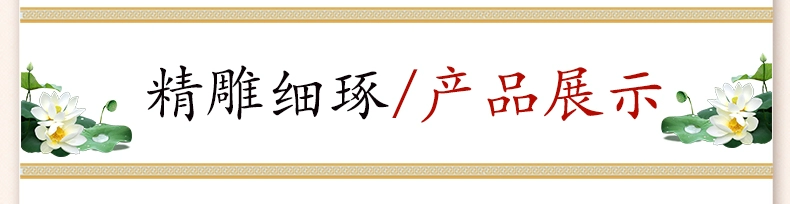 精雕细琢/产品展示